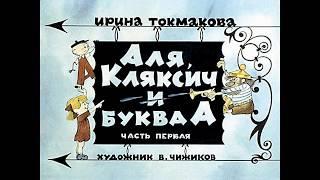 ИРИНА ТОКМАКОВА

АЛЯ, КЛЯКСИЧ И БУКВА А

ЧАСТЬ ПЕРВАЯ

ХУДОЖНИК В. ЧИЖИКОВ